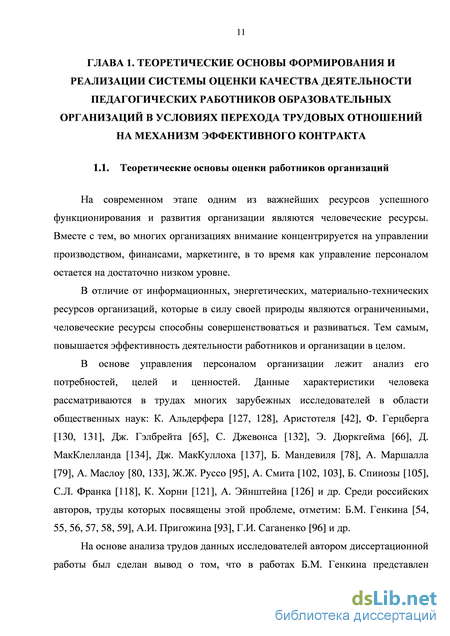 11

ГЛАВА 1. ТЕОРЕТИЧЕСКИЕ ОСНОВЫ ФОРМИРОВАНИЯ И РЕАЛИЗАЦИИ СИСТЕМЫ ОЦЕНКИ КАЧЕСТВА ДЕЯТЕЛЬНОСТИ ПЕДАГОГИЧЕСКИХ РАБОТНИКОВ ОБРАЗОВАТЕЛЬНЫХ ОРГАНИЗАЦИЙ В УСЛОВИЯХ ПЕРЕХОДА ТРУДОВЫХ ОТНОШЕНИЙ НА МЕХАНИЗМ ЭФФЕКТИВНОГО КОНТРАКТА

1.1. Теоретические основы оценки работников организаций

На современном этапе одним из важнейших ресурсов успешного функционирования и развития организации являются человеческие ресурсы. Вместе с тем, во многих организациях внимание концентрируется на управлении производством, финансами, маркетинге, в то время как управление персоналом остается на достаточно низком уровне.

В отличие от информационных, энергетических, материально-технических ресурсов организаций, которые в силу своей природы являются ограниченными, человеческие ресурсы способны совершенствоваться и развиваться. Тем самым, повышается эффективность деятельности работников и организации в целом.

В основе управления персоналом организации лежит анализ его потребностей, целей и ценностей. Данные характеристики человека рассматриваются в трудах многих зарубежных исследователей в области общественных наук: К. Альдерфера [127, 128], Аристотеля [42], Ф. Герцберга [130, 131], Дж. Гэлбрейта [65], С. Джевонса [132], Э. Дюркгейма [66], Д. МакКлелланда [134], Дж. МакКуллоха [137], Б. Мандевиля [78], А. Маршалла [79], А. Маслоу [80, 133], Ж.Ж. Руссо [95], А. Смита [102, 103], Б. Спинозы [105], С.Л. Франка [118], К. Хорни [121], А. Эйнштейна [126] и др. Среди российских авторов, труды которых посвящены этой проблеме, отметим: Б.М. Генкина [54, 55, 56, 57, 58, 59], А.И. Пригожина [93], Г.И. Саганенко [96] и др.

На основе анализа трудов данных исследователей автором диссертационной работы был сделан вывод о том, что в работах Б.М. Генкина представлен

dsLib.net
библиотека диссертаций